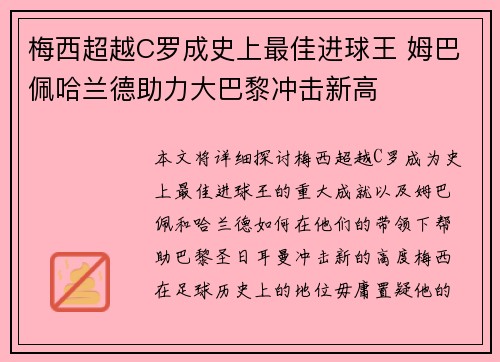 梅西超越C罗成史上最佳进球王 姆巴佩哈兰德助力大巴黎冲击新高

本文将详细探讨梅西超越C罗成为史上最佳进球王的重大成就以及姆巴佩和哈兰德如何在他们的带领下帮助巴黎圣日耳曼冲击新的高度梅西在足球历史上的地位毋庸置疑他的